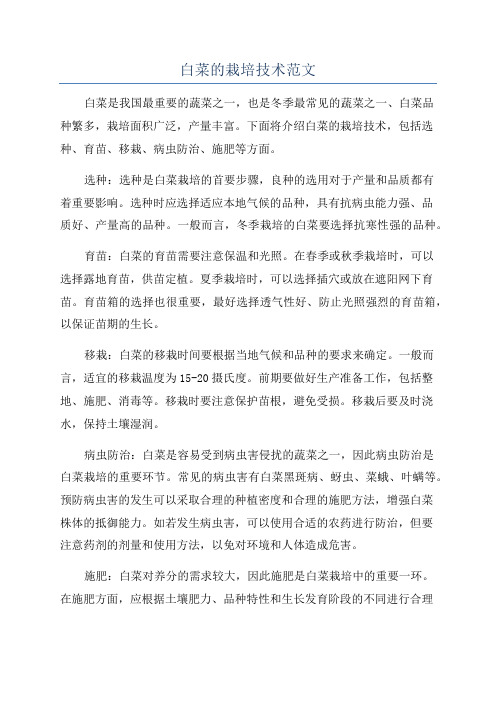 白菜的栽培技术范文

白菜是我国最重要的蔬菜之一，也是冬季最常见的蔬菜之一、白菜品种繁多，栽培面积广泛，产量丰富。下面将介绍白菜的栽培技术，包括选种、育苗、移栽、病虫防治、施肥等方面。

选种：选种是白菜栽培的首要步骤，良种的选用对于产量和品质都有着重要影响。选种时应选择适应本地气候的品种，具有抗病虫能力强、品质好、产量高的品种。一般而言，冬季栽培的白菜要选择抗寒性强的品种。

育苗：白菜的育苗需要注意保温和光照。在春季或秋季栽培时，可以选择露地育苗，供苗定植。夏季栽培时，可以选择插穴或放在遮阳网下育苗。育苗箱的选择也很重要，最好选择透气性好、防止光照强烈的育苗箱，以保证苗期的生长。

移栽：白菜的移栽时间要根据当地气候和品种的要求来确定。一般而言，适宜的移栽温度为15-20摄氏度。前期要做好生产准备工作，包括整地、施肥、消毒等。移栽时要注意保护苗根，避免受损。移栽后要及时浇水，保持土壤湿润。

病虫防治：白菜是容易受到病虫害侵扰的蔬菜之一，因此病虫防治是白菜栽培的重要环节。常见的病虫害有白菜黑斑病、蚜虫、菜蛾、叶螨等。预防病虫害的发生可以采取合理的种植密度和合理的施肥方法，增强白菜株体的抵御能力。如若发生病虫害，可以使用合适的农药进行防治，但要注意药剂的剂量和使用方法，以免对环境和人体造成危害。

施肥：白菜对养分的需求较大，因此施肥是白菜栽培中的重要一环。在施肥方面，应根据土壤肥力、品种特性和生长发育阶段的不同进行合理